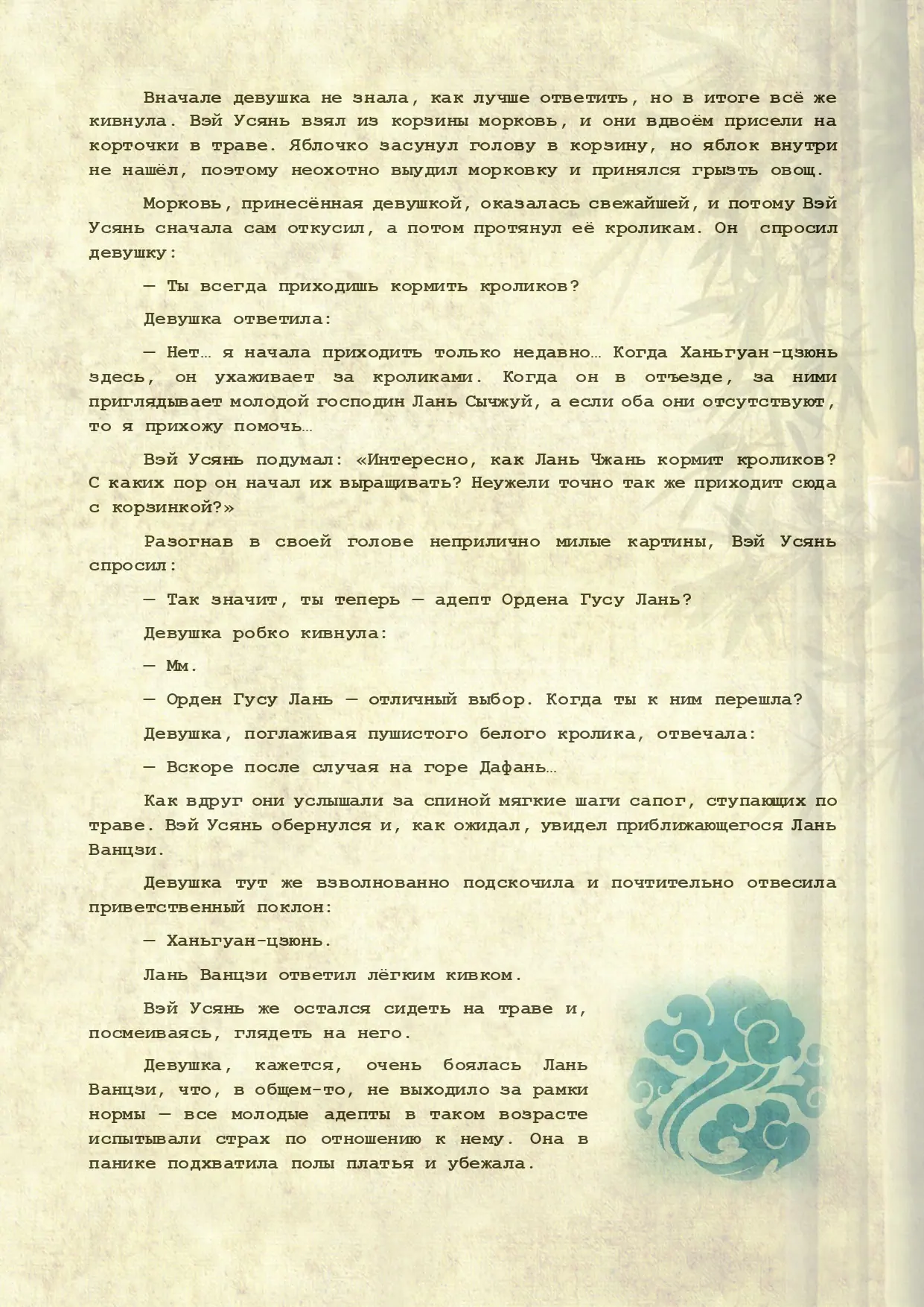 Вначале девушка не знала, как лучше ответить, но в итоге всё же кивнула. Вэй Усянь взял из корзины морковь, и они вдвоём присели на корточки в траве. Яблочко засунул голову в корзину, но яблок внутри не нашёл, поэтому неохотно выудил морковку и принялся грызть овощ.

Морковь, принесённая девушкой, оказалась свежайшей, и потому Вэй Усянь сначала сам откусил, а потом протянул её кроликам. Он спросил девушку:

— Ты всегда приходишь кормить кроликов?

Девушка ответила:

— Нет… я начала приходить только недавно… Когда Ханьгуан-цзюнь здесь, он ухаживает за кроликами. Когда он в отъезде, за ними приглядывает молодой господин Лань Сычжуй, а если оба они отсутствуют, то я прихожу помочь…

Вэй Усянь подумал: «Интересно, как Лань Чжань кормит кроликов? С каких пор он начал их выращивать? Неужели точно так же приходит сюда с корзинкой?»

Разогнав в своей голове неприлично милые картины, Вэй Усянь спросил:

— Так значит, ты теперь — адепт Ордена Гусу Лань?

Девушка робко кивнула:

— Мм.

— Орден Гусу Лань — отличный выбор. Когда ты к ним перешла?

Девушка, поглаживая пушистого белого кролика, отвечала:

— Вскоре после случая на горе Дафань…

Как вдруг они услышали за спиной мягкие шаги сапог, ступающих по траве. Вэй Усянь обернулся и, как ожидал, увидел приближающегося Лань Ванцзи.

Девушка тут же взволнованно подскочила и почтительно отвесила приветственный поклон:

— Ханьгуан-цзюнь.

Лань Ванцзи ответил лёгким кивком.

Вэй Усянь же остался сидеть на траве и, посмеиваясь, глядеть на него.

Девушка, кажется, очень боялась Лань Ванцзи, что, в общем-то, не выходило за рамки нормы — все молодые адепты в таком возрасте испытывали страх по отношению к нему. Она в панике подхватила полы платья и убежала.